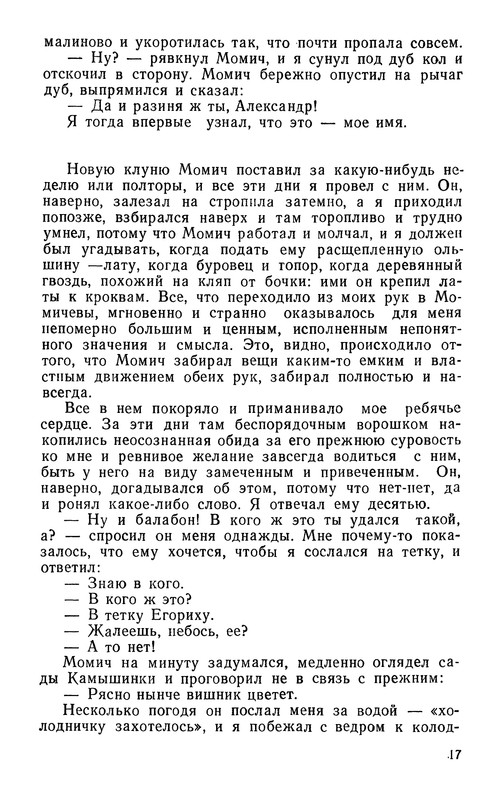 малиново и укоротилась так, что почти пропала совсем.
— Ну? — рявкнул Момич, и я сунул под дуб кол и отскочил в сторону. Момич бережно опустил на рычаг дуб, выпрямился и сказал:
— Да и разиня ж ты, Александр!
Я тогда впервые узнал, что это — мое имя.

Новую клуню Момич поставил за какую-нибудь неделю или полторы, и все эти дни я провел с ним. Он, наверно, залезал на стропила затемно, а я приходил попозже, взбирался наверх и там торопливо и трудно умнел, потому что Момич работал и молчал, и я должен был угадывать, когда подать ему расщепленную ольшину —лату, когда буровец и топор, когда деревянный гвоздь, похожий на кляп от бочки: ими он крепил латы к кроквам. Все, что переходило из моих рук в Момичевы, мгновенно и странно оказывалось для меня непомерно большим и ценным, исполненным непонятного значения и смысла. Это, видно, происходило оттого, что Момич забирал вещи каким-то емким и властным движением обеих рук, забирал полностью и навсегда.
Все в нем покоряло и приманивало мое ребячье сердце. За эти дни там беспорядочным ворошком накопились неосознанная обида за его прежнюю суровость ко мне и ревнивое желание завсегда водиться с ним, быть у него на виду замеченным и привеченным. Он, наверно, догадывался об этом, потому что нет-нет, да и ронял какое-либо слово. Я отвечал ему десятью.
— Ну и балабон! В кого ж это ты удался такой, а? — спросил он меня однажды. Мне почему-то показалось, что ему хочется, чтобы я сослался на тетку, и ответил:
— Знаю в кого.
— В кого ж это?
— В тетку Егориху.
— Жалеешь, небось, ее?
— А то нет!
Момич на минуту задумался, медленно оглядел сады Камышинки и проговорил не в связь с прежним:
— Рясно нынче вишник цветет.
Несколько погодя он послал меня за водой — «холодничку захотелось», и я побежал с ведром к колод-

17